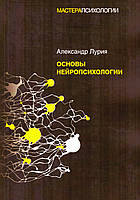 МАСТЕРАПСИХОЛОГИИ

Александр Лурия

ОСНОВЫ НЕЙРОПСИХОЛОГИИ